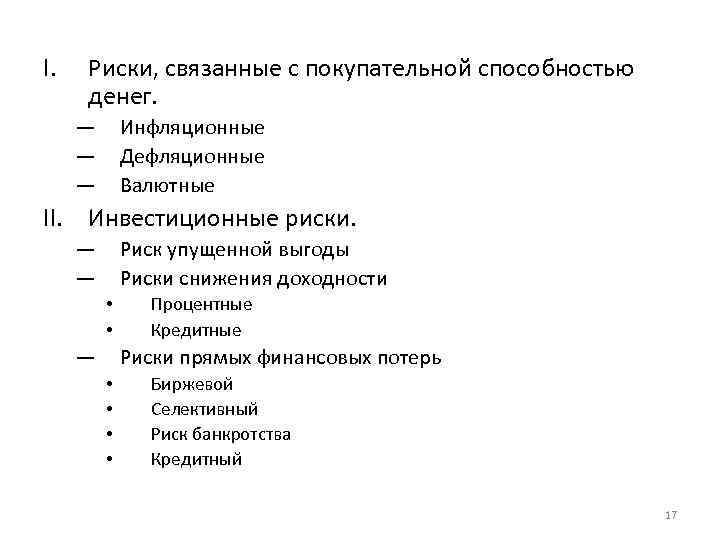 I. Риски, связанные с покупательной способностью денег.

— Инфляционные

— Дефляционные

— Валютные

II. Инвестиционные риски.

— Риск упущенной выгоды

— Риски снижения доходности

• Процентные

• Кредитные

— Риски прямых финансовых потерь

• Биржевой

• Селективный

• Риск банкротства

• Кредитный

17